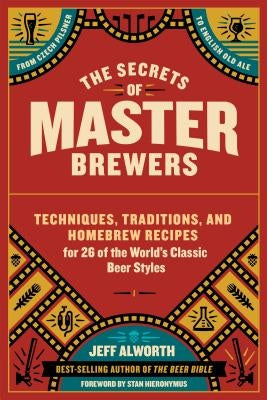 FROM CZECH PILSNER

TO ENGLISH OLD ALE

THE SECRETS OF MASTER BREWERS

TECHNIQUES, TRADITIONS, AND HOMEBREW RECIPES for 26 of the World's Classic Beer Styles

JEFF ALWORTH

BEST-SELLING AUTHOR OF THE BEER BIBLE

FOREWORD BY STAN HIERONYMUS